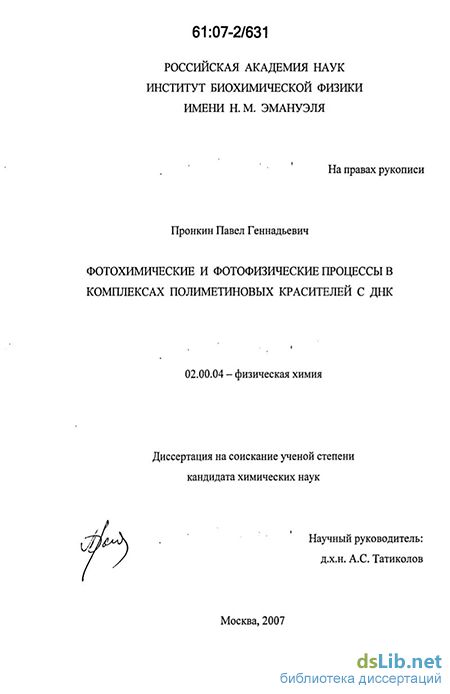 61:07-2/631

РОССИЙСКАЯ АКАДЕМИЯ НАУК
ИНСТИТУТ БИОХИМИЧЕСКОЙ ФИЗИКИ
ИМЕНИ Н. М. ЭМАНУЭЛЯ

На правах рукописи

Пронкин Павел Геннадьевич

ФОТОХИМИЧЕСКИЕ И ФОТОФИЗИЧЕСКИЕ ПРОЦЕССЫ В КОМПЛЕКСАХ ПОЛИМЕТИНОВЫХ КРАСИТЕЛЕЙ С ДНК

02.00.04 – физическая химия

Диссертация на соискание ученой степени
кандидата химических наук

Научный руководитель:
д.х.н. А.С. Татиколов

Москва, 2007

dsLib.net
библиотека диссертаций